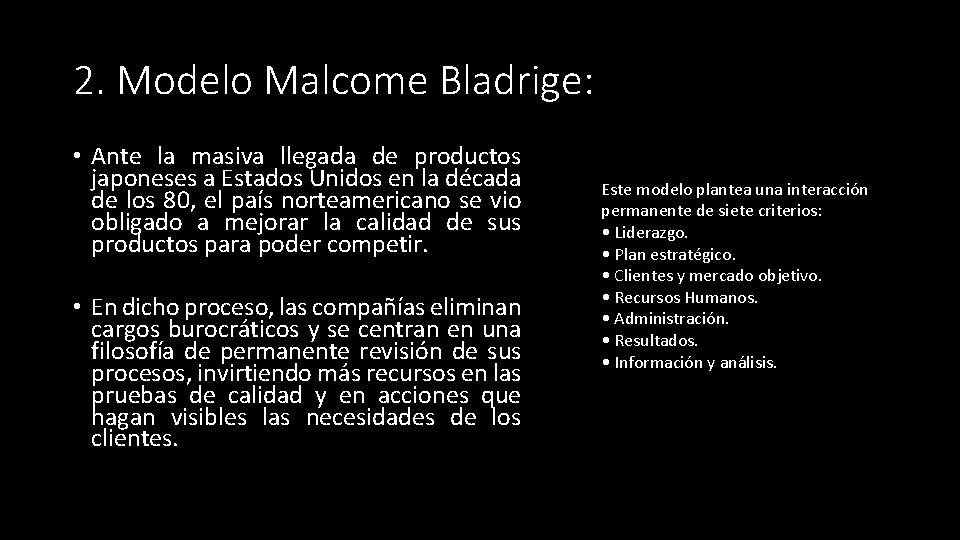 2. Modelo Malcome Bladrige:

• Ante la masiva llegada de productos japoneses a Estados Unidos en la década de los 80, el país norteamericano se vio obligado a mejorar la calidad de sus productos para poder competir.

• En dicho proceso, las compañías eliminan cargos burocráticos y se centran en una filosofía de permanente revisión de sus procesos, invirtiendo más recursos en las pruebas de calidad y en acciones que hagan visibles las necesidades de los clientes.

Este modelo plantea una interacción permanente de siete criterios:
• Liderazgo.
• Plan estratégico.
• Clientes y mercado objetivo.
• Recursos Humanos.
• Administración.
• Resultados.
• Información y análisis.